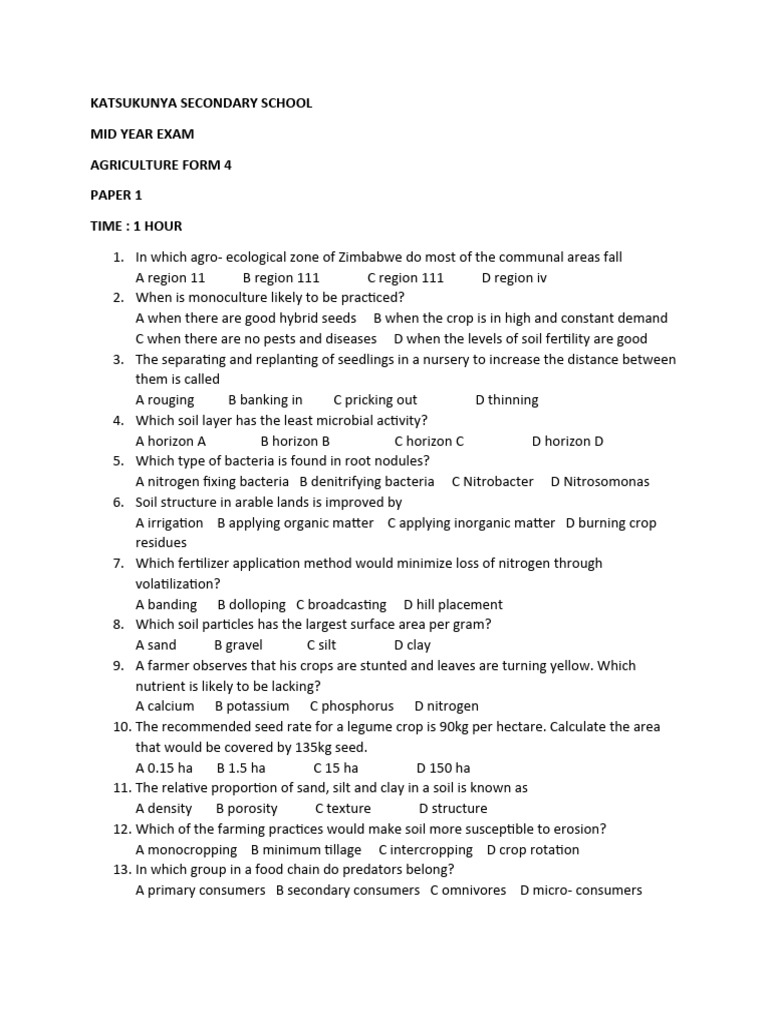 KATSUKUNYA SECONDARY SCHOOL

MID YEAR EXAM

AGRICULTURE FORM 4

PAPER 1

TIME : 1 HOUR

1. In which agro- ecological zone of Zimbabwe do most of the communal areas fall
A region 11 B region 111 C region 111 D region iv
2. When is monoculture likely to be practiced?
A when there are good hybrid seeds B when the crop is in high and constant demand C when there are no pests and diseases D when the levels of soil fertility are good
3. The separating and replanting of seedlings in a nursery to increase the distance between them is called
A rouging B banking in C pricking out D thinning
4. Which soil layer has the least microbial activity?
A horizon A B horizon B C horizon C D horizon D
5. Which type of bacteria is found in root nodules?
A nitrogen fixing bacteria B denitrifying bacteria C Nitrobacter D Nitrosomonas
6. Soil structure in arable lands is improved by
A irrigation B applying organic matter C applying inorganic matter D burning crop residues
7. Which fertilizer application method would minimize loss of nitrogen through volatilization?
A banding B dolloping C broadcasting D hill placement
8. Which soil particles has the largest surface area per gram?
A sand B gravel C silt D clay
9. A farmer observes that his crops are stunted and leaves are turning yellow. Which nutrient is likely to be lacking?
A calcium B potassium C phosphorus D nitrogen
10. The recommended seed rate for a legume crop is 90kg per hectare. Calculate the area that would be covered by 135kg seed.
A 0.15 ha B 1.5 ha C 15 ha D 150 ha
11. The relative proportion of sand, silt and clay in a soil is known as
A density B porosity C texture D structure
12. Which of the farming practices would make soil more susceptible to erosion?
A monocropping B minimum tillage C intercropping D crop rotation
13. In which group in a food chain do predators belong?
A primary consumers B secondary consumers C omnivores D micro- consumers